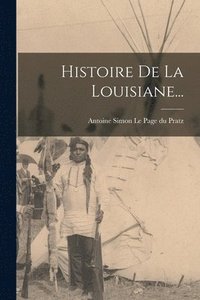 Histoire De La Louisiane...

Antoine Simon Le Page du Pratz